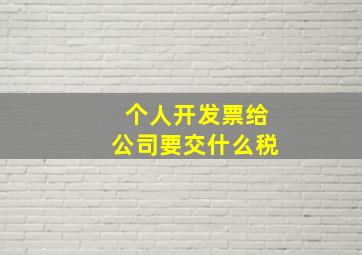 个人开发票给
公司要交什么税